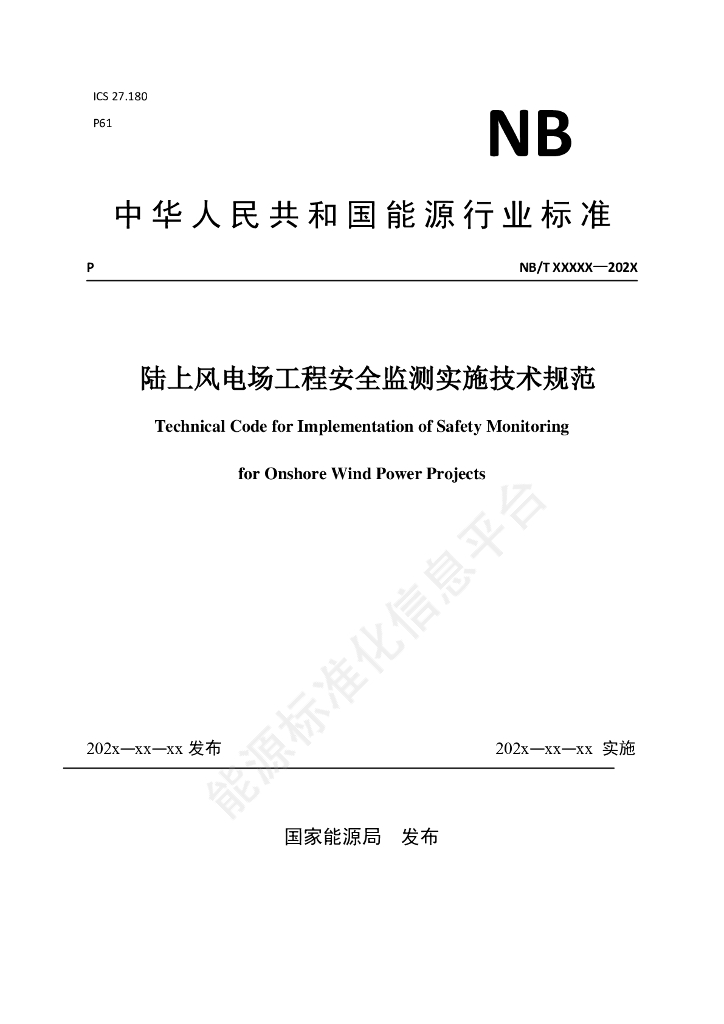 ICS 27.180

P61

NB

中华人民共和国能源行业标准

P

NB/T XXXXX—202X

陆上风电场工程安全监测实施技术规范

Technical Code for Implementation of Safety Monitoring

for Onshore Wind Power Projects

能源标准化信息平台

202x—xx—xx 发布

202x—xx—xx 实施

国家能源局 发布